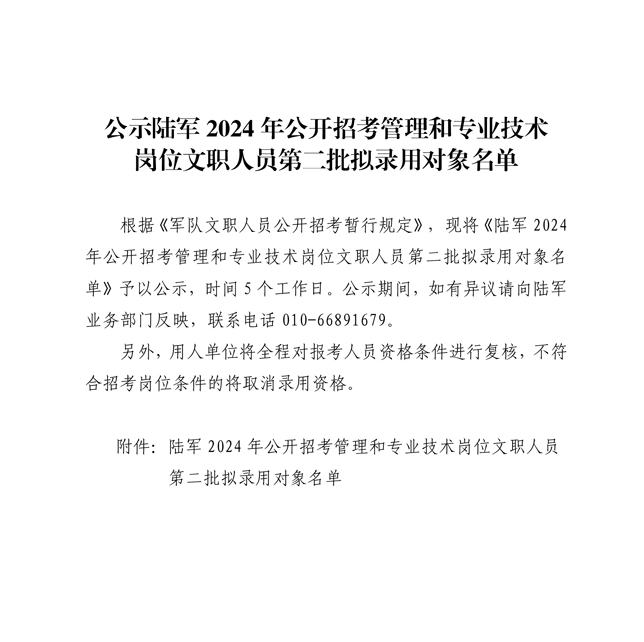 公示陆军 2024 年公开招考管理和专业技术岗位文职人员第二批拟录用对象名单

根据《军队文职人员公开招考暂行规定》，现将《陆军 2024 年公开招考管理和专业技术岗位文职人员第二批拟录用对象名单》予以公示，时间 5 个工作日。公示期间，如有异议请向陆军业务部门反映，联系电话 010-66891679。

另外，用人单位将全程对报考人员资格条件进行复核，不符合招考岗位条件的将取消录用资格。

附件：陆军 2024 年公开招考管理和专业技术岗位文职人员第二批拟录用对象名单